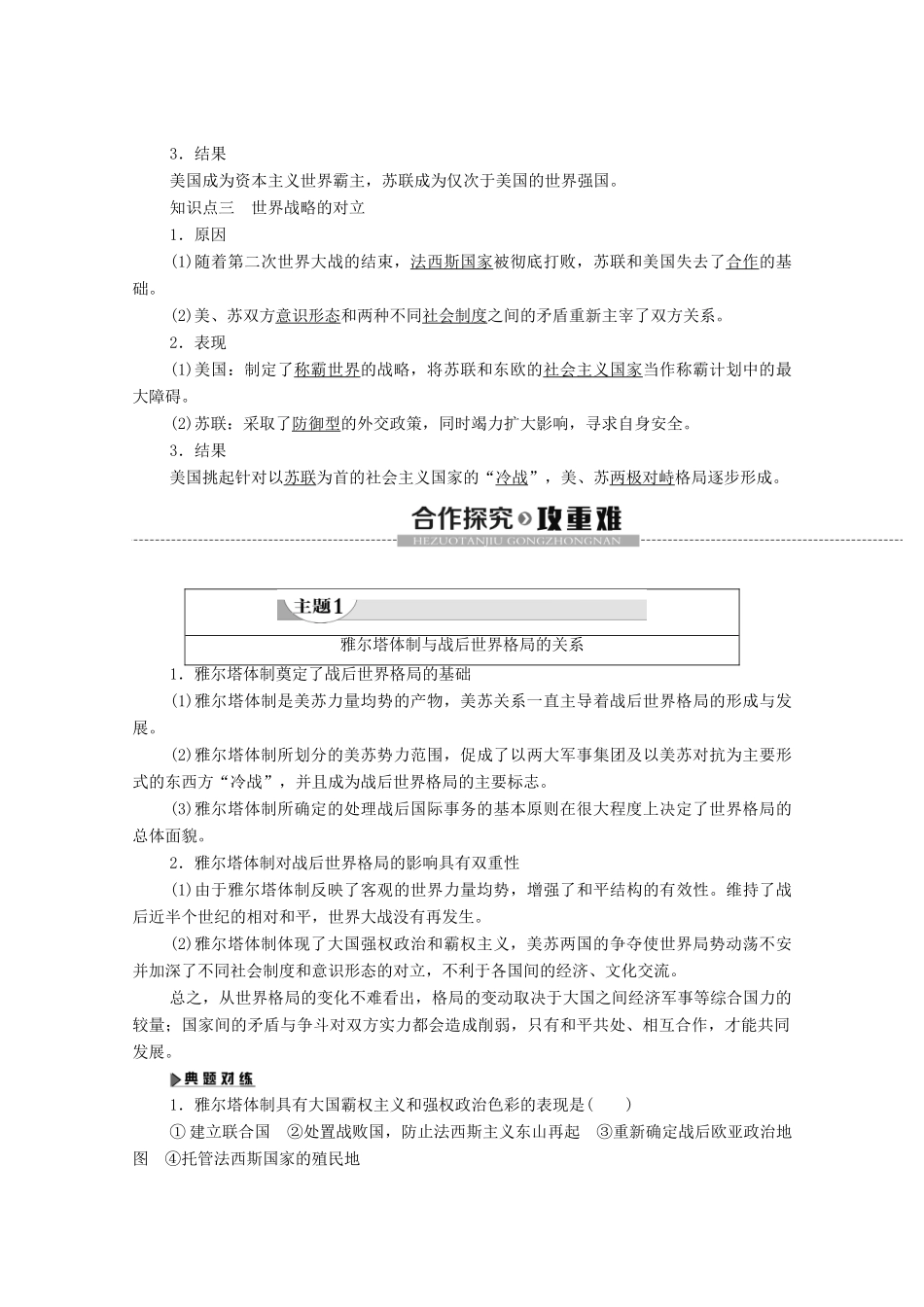 3．结果

美国成为资本主义世界霸主，苏联成为仅次于美国的世界强国。

知识点三　世界战略的对立

1．原因

(1)随着第二次世界大战的结束，法西斯国家被彻底打败，苏联和美国失去了合作的基础。

(2)美、苏双方意识形态和两种不同社会制度之间的矛盾重新主宰了双方关系。

2．表现

(1)美国：制定了称霸世界的战略，将苏联和东欧的社会主义国家当作称霸计划中的最大障碍。

(2)苏联：采取了防御型的外交政策，同时竭力扩大影响，寻求自身安全。

3．结果

美国挑起针对以苏联为首的社会主义国家的“冷战”，美、苏两极对峙格局逐步形成。

合作探究 攻重难
HEZUOTANJIU GONGZHONGNAN

主题1

雅尔塔体制与战后世界格局的关系

1．雅尔塔体制奠定了战后世界格局的基础

(1)雅尔塔体制是美苏力量均势的产物，美苏关系一直主导着战后世界格局的形成与发展。

(2)雅尔塔体制所划分的美苏势力范围，促成了以两大军事集团及以美苏对抗为主要形式的东西方“冷战”，并且成为战后世界格局的主要标志。

(3)雅尔塔体制所确定的处理战后国际事务的基本原则在很大程度上决定了世界格局的总体面貌。

2．雅尔塔体制对战后世界格局的影响具有双重性

(1)由于雅尔塔体制反映了客观的世界力量均势，增强了和平结构的有效性。维持了战后近半个世纪的相对和平，世界大战没有再发生。

(2)雅尔塔体制体现了大国强权政治和霸权主义，美苏两国的争夺使世界局势动荡不安并加深了不同社会制度和意识形态的对立，不利于各国间的经济、文化交流。

总之，从世界格局的变化不难看出，格局的变动取决于大国之间经济军事等综合国力的较量；国家间的矛盾与争斗对双方实力都会造成削弱，只有和平共处、相互合作，才能共同发展。

典题对练

1．雅尔塔体制具有大国霸权主义和强权政治色彩的表现是(　　)

①建立联合国　②处置战败国，防止法西斯主义东山再起　③重新确定战后欧亚政治地图　④托管法西斯国家的殖民地